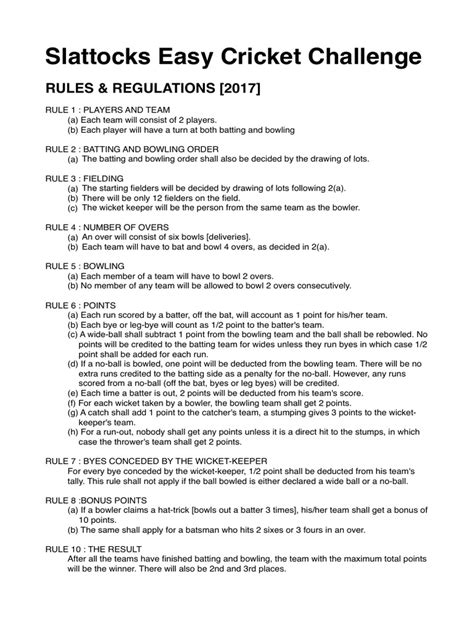 Slattocks Easy Cricket Challenge

RULES & REGULATIONS [2017]

RULE 1 : PLAYERS AND TEAM
(a) Each team will consist of 2 players.
(b) Each player will have a turn at both batting and bowling

RULE 2 : BATTING AND BOWLING ORDER
(a) The batting and bowling order shall also be decided by the drawing of lots.

RULE 3 : FIELDING
(a) The starting fielders will be decided by drawing of lots following 2(a).
(b) There will be only 12 fielders on the field.
(c) The wicket keeper will be the person from the same team as the bowler.

RULE 4 : NUMBER OF OVERS
(a) An over will consist of six bowls [deliveries].
(b) Each team will have to bat and bowl 4 overs, as decided in 2(a).

RULE 5 : BOWLING
(a) Each member of a team will have to bowl 2 overs.
(b) No member of any team will be allowed to bowl 2 overs consecutively.

RULE 6 : POINTS
(a) Each run scored by a batter, off the bat, will account as 1 point for his/her team.
(b) Each bye or leg-bye will count as 1/2 point to the batter's team.
(c) A wide-ball shall subtract 1 point from the bowling team and the ball shall be rebowled. No points will be credited to the batting team for wides unless they run byes in which case 1/2 point shall be added for each run.
(d) If a no-ball is bowled, one point will be deducted from the bowling team. There will be no extra runs credited to the batting side as a penalty for the no-ball. However, any runs scored from a no-ball (off the bat, byes or leg byes) will be credited.
(e) Each time a batter is out, 2 points will be deducted from his team's score.
(f) For each wicket taken by a bowler, the bowling team shall get 2 points.
(g) A catch shall add 1 point to the catcher's team, a stumping gives 3 points to the wicket-keeper's team.
(h) For a run-out, nobody shall get any points unless it is a direct hit to the stumps, in which case the thrower's team shall get 2 points.

RULE 7 : BYES CONCEDED BY THE WICKET-KEEPER
For every bye conceded by the wicket-keeper, 1/2 point shall be deducted from his team's tally. This rule shall not apply if the ball bowled is either declared a wide ball or a no-ball.

RULE 8 :BONUS POINTS
(a) If a bowler claims a hat-trick [bowls out a batter 3 times], his/her team shall get a bonus of 10 points.
(b) The same shall apply for a batsman who hits 2 sixes or 3 fours in an over.

RULE 10 : THE RESULT
After all the teams have finished batting and bowling, the team with the maximum total points will be the winner. There will also be 2nd and 3rd places.